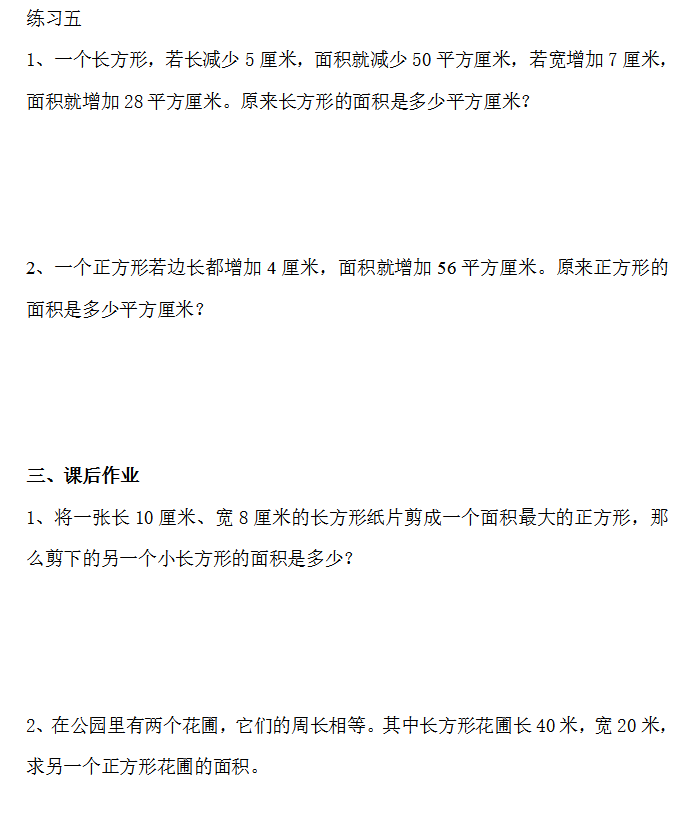 练习五

1、一个长方形，若长减少 5 厘米，面积就减少 50 平方厘米，若宽增加 7 厘米，面积就增加 28 平方厘米。原来长方形的面积是多少平方厘米?

2、一个正方形若边长都增加 4 厘米，面积就增加 56 平方厘米。原来正方形的面积是多少平方厘米？

三、课后作业

1、将一张长 10 厘米、宽 8 厘米的长方形纸片剪成一个面积最大的正方形，那么剪下的另一个小长方形的面积是多少?

2、在公园里有两个花圃，它们的周长相等。其中长方形花圃长 40 米，宽 20 米，求另一个正方形花圃的面积。